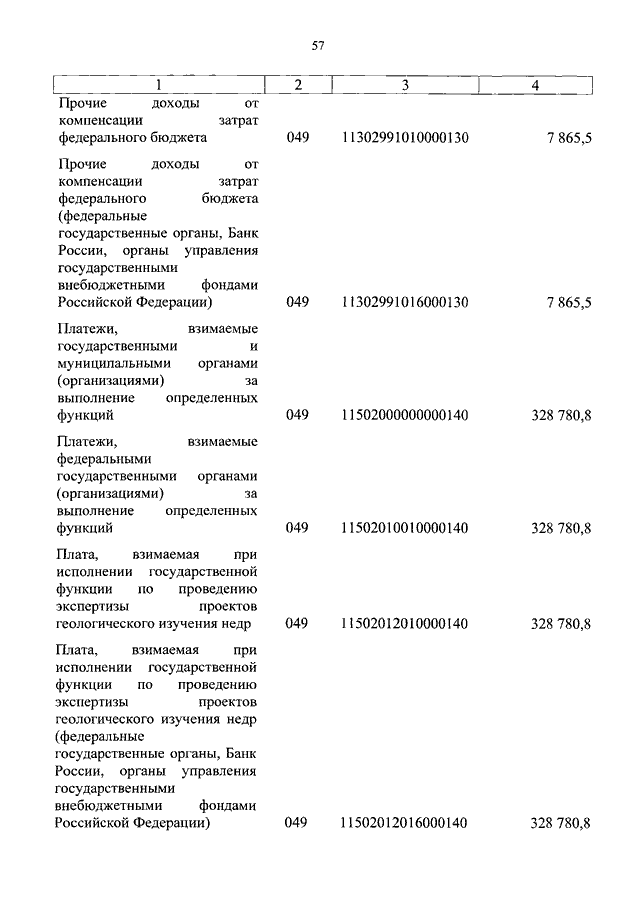 57

| 1 | 2 | 3 | 4 |
|---|---|---|---|
| Прочие доходы от компенсации затрат федерального бюджета | 049 | 11302991010000130 | 7 865,5 |
| Прочие доходы от компенсации затрат федерального бюджета (федеральные государственные органы, Банк России, органы управления государственными внебюджетными фондами Российской Федерации) | 049 | 11302991016000130 | 7 865,5 |
| Платежи, взимаемые государственными и муниципальными органами (организациями) за выполнение определенных функций | 049 | 11502000000000140 | 328 780,8 |
| Платежи, взимаемые федеральными государственными органами (организациями) за выполнение определенных функций | 049 | 11502010010000140 | 328 780,8 |
| Плата, взимаемая при исполнении государственной функции по проведению экспертизы проектов геологического изучения недр | 049 | 11502012010000140 | 328 780,8 |
| Плата, взимаемая при исполнении государственной функции по проведению экспертизы проектов геологического изучения недр (федеральные государственные органы, Банк России, органы управления государственными внебюджетными фондами Российской Федерации) | 049 | 11502012016000140 | 328 780,8 |